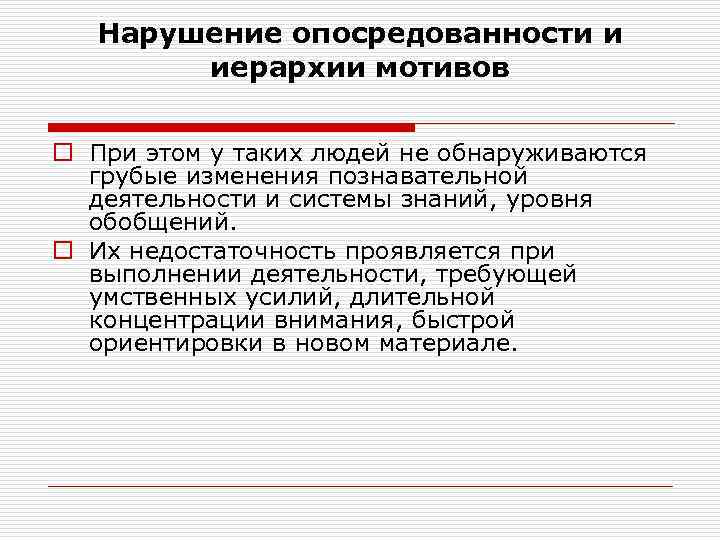 Нарушение опосредованности и иерархии мотивов

При этом у таких людей не обнаруживаются грубые изменения познавательной деятельности и системы знаний, уровня обобщений.

Их недостаточность проявляется при выполнении деятельности, требующей умственных усилий, длительной концентрации внимания, быстрой ориентировки в новом материале.